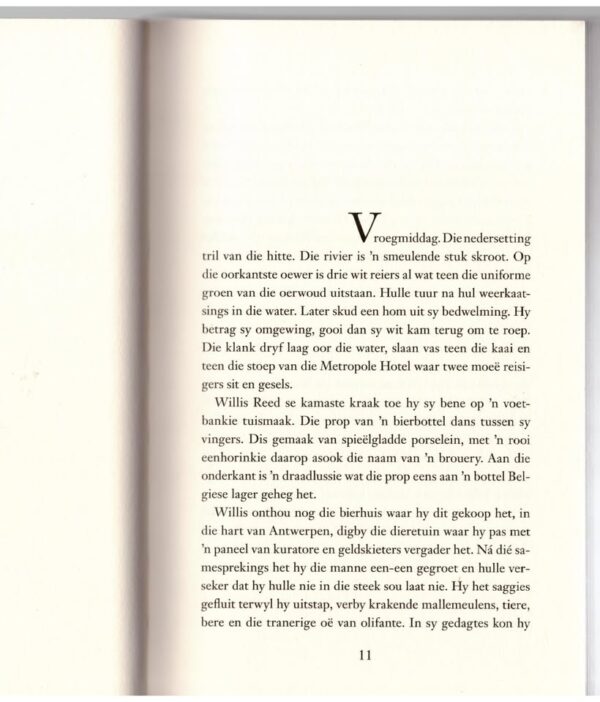 Vroegmiddag. Die nedersetting tril van die hitte. Die rivier is 'n smeulende stuk skroot. Op die oorkantste oewer is drie wit reiers al wat teen die uniforme groen van die oerwoud uitstaan. Hulle tuur na hul weerkaatsings in die water. Later skud een hom uit sy bedwelming. Hy betrag sy omgewing, gooi dan sy wit kam terug om te roep. Die klank dryf laag oor die water, slaan vas teen die kaai en teen die stoep van die Metropole Hotel waar twee moeë reisigers sit en gesels.

Willis Reed se kamaste kraak toe hy sy bene op 'n voetbankie tuismaak. Die prop van 'n bierbottel dans tussen sy vingers. Dis gemaak van spieëlgladde porselein, met 'n rooi eenhorinkie daarop asook die naam van 'n brouery. Aan die onderkant is 'n draadlussie wat die prop eens aan 'n bottel Belgiese lager geheg het.

Willis onthou nog die bierhuis waar hy dit gekoop het, in die hart van Antwerpen, digby die dieretuin waar hy pas met 'n paneel van kuratore en geldskieters vergader het. Ná dié samesprekings het hy die manne een-een gegroet en hulle verseker dat hy hulle nie in die steek sou laat nie. Hy het saggies gefluit terwyl hy uitstap, verby krakende mallemeulens, tiere, bere en die tranerige oë van olifante. In sy gedagtes kon hy

11